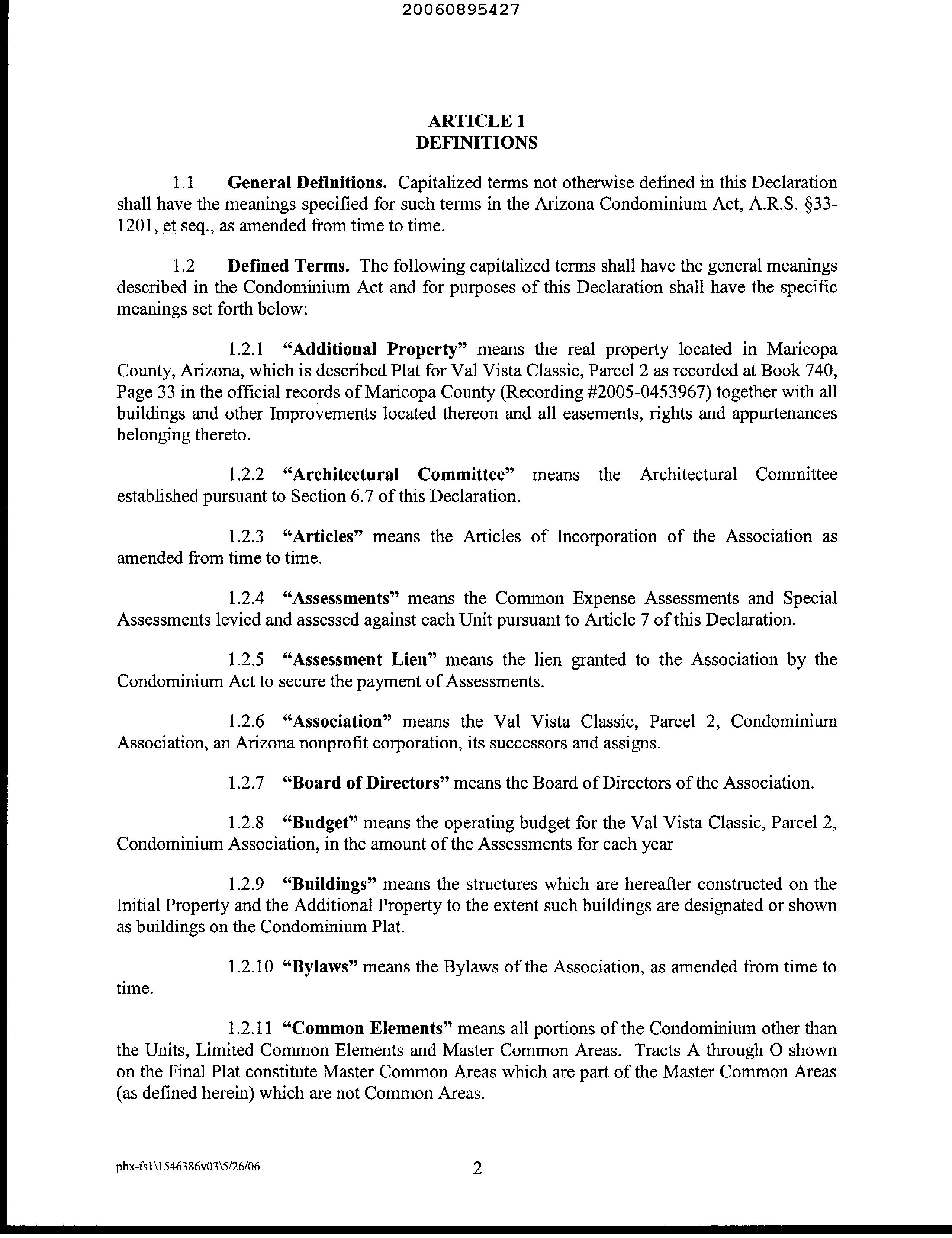 20060895427

ARTICLE 1
DEFINITIONS

1.1 General Definitions. Capitalized terms not otherwise defined in this Declaration shall have the meanings specified for such terms in the Arizona Condominium Act, A.R.S. §33-1201, et seq., as amended from time to time.

1.2 Defined Terms. The following capitalized terms shall have the general meanings described in the Condominium Act and for purposes of this Declaration shall have the specific meanings set forth below:

1.2.1 "Additional Property" means the real property located in Maricopa County, Arizona, which is described Plat for Val Vista Classic, Parcel 2 as recorded at Book 740, Page 33 in the official records of Maricopa County (Recording #2005-0453967) together with all buildings and other Improvements located thereon and all easements, rights and appurtenances belonging thereto.

1.2.2 "Architectural Committee" means the Architectural Committee established pursuant to Section 6.7 of this Declaration.

1.2.3 "Articles" means the Articles of Incorporation of the Association as amended from time to time.

1.2.4 "Assessments" means the Common Expense Assessments and Special Assessments levied and assessed against each Unit pursuant to Article 7 of this Declaration.

1.2.5 "Assessment Lien" means the lien granted to the Association by the Condominium Act to secure the payment of Assessments.

1.2.6 "Association" means the Val Vista Classic, Parcel 2, Condominium Association, an Arizona nonprofit corporation, its successors and assigns.

1.2.7 "Board of Directors" means the Board of Directors of the Association.

1.2.8 "Budget" means the operating budget for the Val Vista Classic, Parcel 2, Condominium Association, in the amount of the Assessments for each year

1.2.9 "Buildings" means the structures which are hereafter constructed on the Initial Property and the Additional Property to the extent such buildings are designated or shown as buildings on the Condominium Plat.

1.2.10 "Bylaws" means the Bylaws of the Association, as amended from time to time.

1.2.11 "Common Elements" means all portions of the Condominium other than the Units, Limited Common Elements and Master Common Areas. Tracts A through O shown on the Final Plat constitute Master Common Areas which are part of the Master Common Areas (as defined herein) which are not Common Areas.

phx-fs1\1546386v03\5/26/06

2